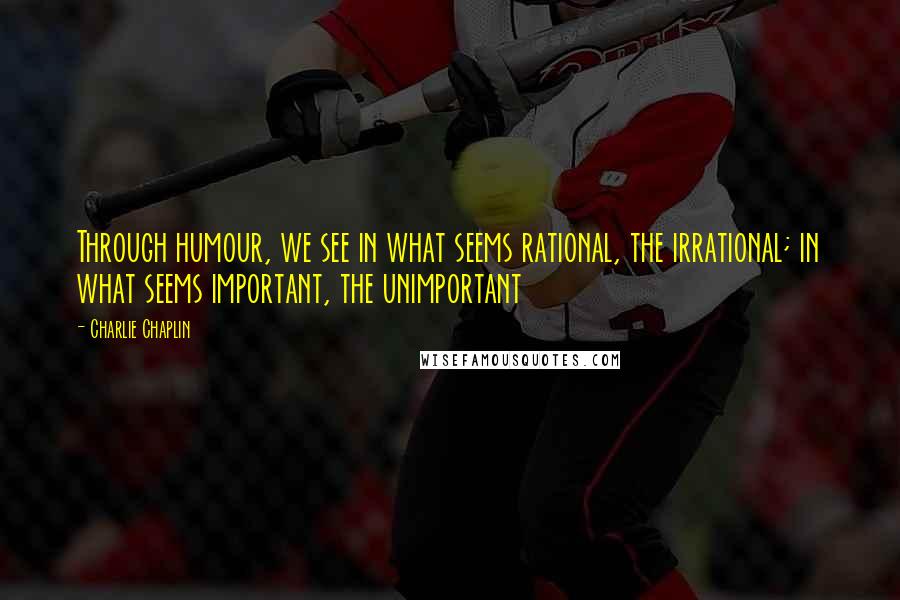 Through humour, we see in what seems rational, the irrational; in what seems important, the unimportant

- Charlie Chaplin

WISEFAMOUSQUOTES.COM